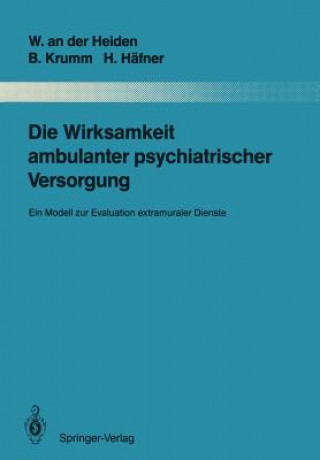 W. an der Heiden
B. Krumm H. Häfner

Die Wirksamkeit ambulanter psychiatrischer Versorgung

Ein Modell zur Evaluation extramuraler Dienste

Springer-Verlag